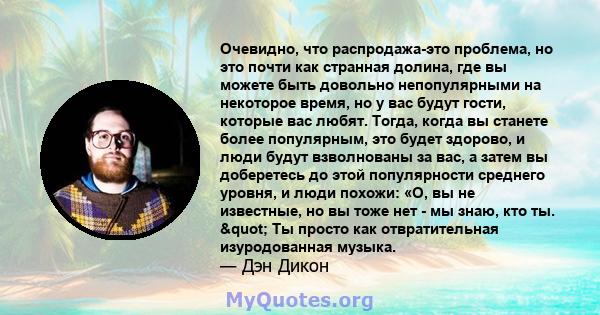 Очевидно, что распродажа-это проблема, но это почти как странная долина, где вы можете быть довольно непопулярными на некоторое время, но у вас будут гости, которые вас любят. Тогда, когда вы станете более популярным, это будет здорово, и люди будут взволнованы за вас, а затем вы доберетесь до этой популярности среднего уровня, и люди похожи: «О, вы не известные, но вы тоже нет - мы знаю, кто ты. &quot; Ты просто как отвратительная изуродованная музыка.
— Дэн Дикон

MyQuotes.org